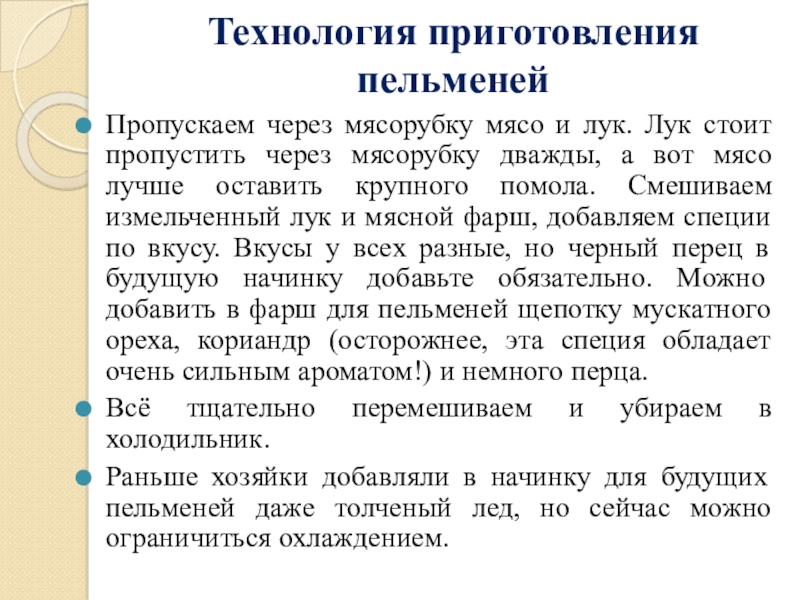 Технология приготовления пельменей

Пропускаем через мясорубку мясо и лук. Лук стоит пропустить через мясорубку дважды, а вот мясо лучше оставить крупного помола. Смешиваем измельченный лук и мясной фарш, добавляем специи по вкусу. Вкусы у всех разные, но черный перец в будущую начинку добавьте обязательно. Можно добавить в фарш для пельменей щепотку мускатного ореха, кориандр (осторожнее, эта специя обладает очень сильным ароматом!) и немного перца.

Всё тщательно перемешиваем и убираем в холодильник.

Раньше хозяйки добавляли в начинку для будущих пельменей даже толченый лед, но сейчас можно ограничиться охлаждением.